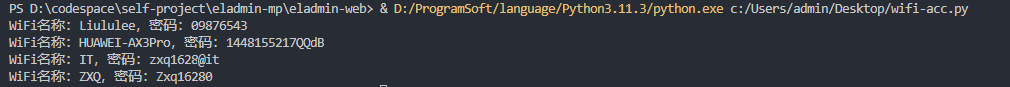 PS D:\codespace\self-project\eladmin-mp\eladmin-web> & D:/ProgramSoft/language/Python3.11.3/python.exe c:/Users/admin/Desktop/wifi-acc.py
WiFi名称: Liululee, 密码: 09876543
WiFi名称: HUAWEI-AX3Pro, 密码: 1448155217QQdB
WiFi名称: IT, 密码: zxq1628@it
WiFi名称: ZXQ, 密码: Zxq16280